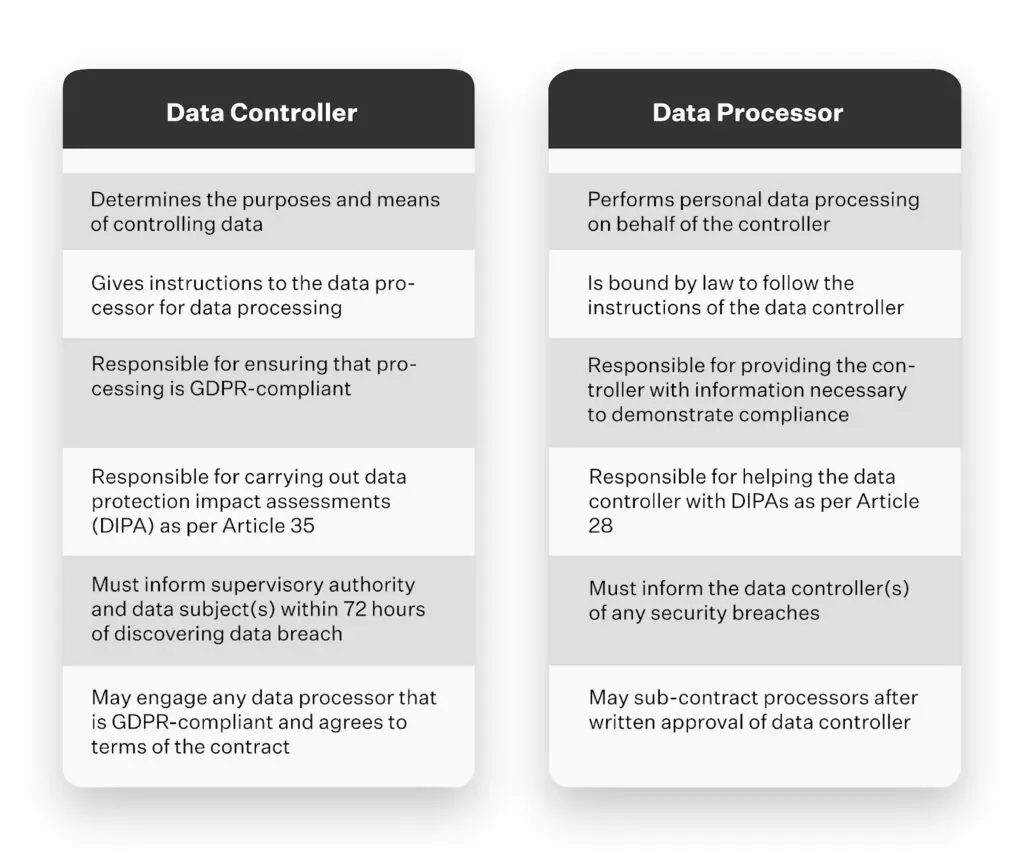 Data Controller

Determines the purposes and means of controlling data

Gives instructions to the data processor for data processing

Responsible for ensuring that processing is GDPR-compliant

Responsible for carrying out data protection impact assessments (DIPA) as per Article 35

Must inform supervisory authority and data subject(s) within 72 hours of discovering data breach

May engage any data processor that is GDPR-compliant and agrees to terms of the contract

Data Processor

Performs personal data processing on behalf of the controller

Is bound by law to follow the instructions of the data controller

Responsible for providing the controller with information necessary to demonstrate compliance

Responsible for helping the data controller with DIPAs as per Article 28

Must inform the data controller(s) of any security breaches

May sub-contract processors after written approval of data controller